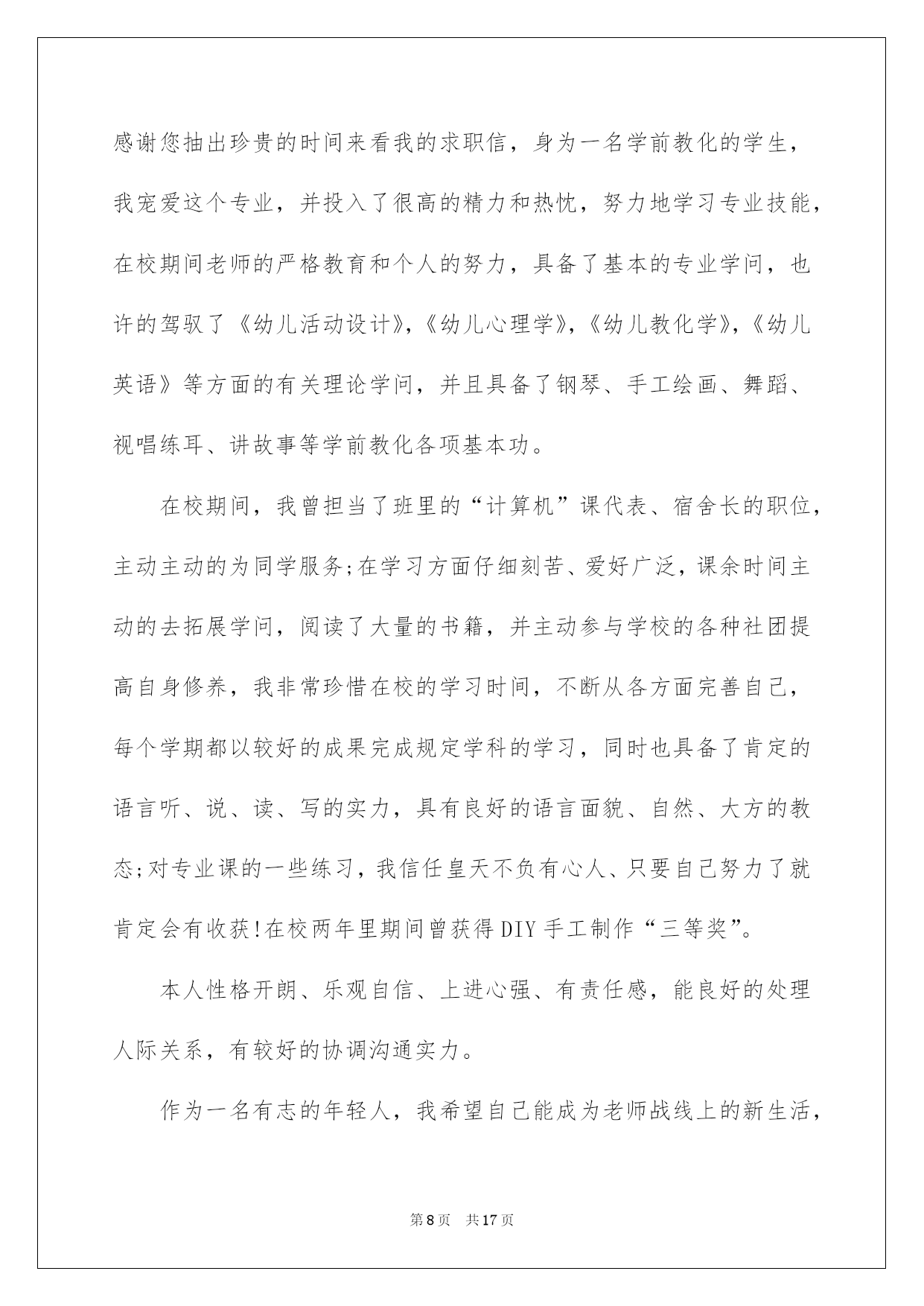 感谢您抽出珍贵的时间来看我的求职信，身为一名学前教化的学生，我宠爱这个专业，并投入了很高的精力和热忱，努力地学习专业技能，在校期间老师的严格教育和个人的努力，具备了基本的专业学问，也许的驾驭了《幼儿活动设计》,《幼儿心理学》,《幼儿教化学》,《幼儿英语》等方面的有关理论学问，并且具备了钢琴、手工绘画、舞蹈、视唱练耳、讲故事等学前教化各项基本功。

在校期间，我曾担当了班里的“计算机”课代表、宿舍长的职位，主动主动的为同学服务;在学习方面仔细刻苦、爱好广泛，课余时间主动的去拓展学问，阅读了大量的书籍，并主动参与学校的各种社团提高自身修养，我非常珍惜在校的学习时间，不断从各方面完善自己，每个学期都以较好的成果完成规定学科的学习，同时也具备了肯定的语言听、说、读、写的实力，具有良好的语言面貌、自然、大方的教态;对专业课的一些练习，我信任皇天不负有心人、只要自己努力了就肯定会有收获!在校两年里期间曾获得DIY手工制作“三等奖”。

本人性格开朗、乐观自信、上进心强、有责任感，能良好的处理人际关系，有较好的协调沟通实力。

作为一名有志的年轻人，我希望自己能成为老师战线上的新生活，

第8页　共17页